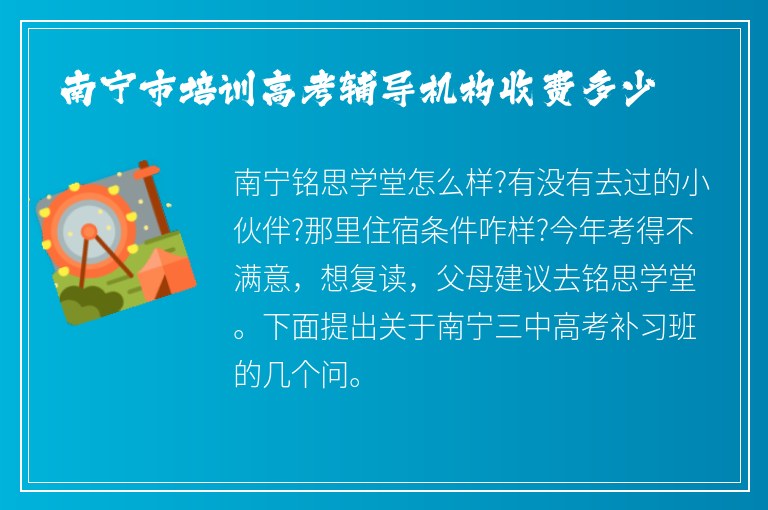 南宁市培训高考辅导机构收费多少

南宁铭思学堂怎么样?有没有去过的小伙伴?那里住宿条件咋样?今年考得不满意，想复读，父母建议去铭思学堂。下面提出关于南宁三中高考补习班的几个问。